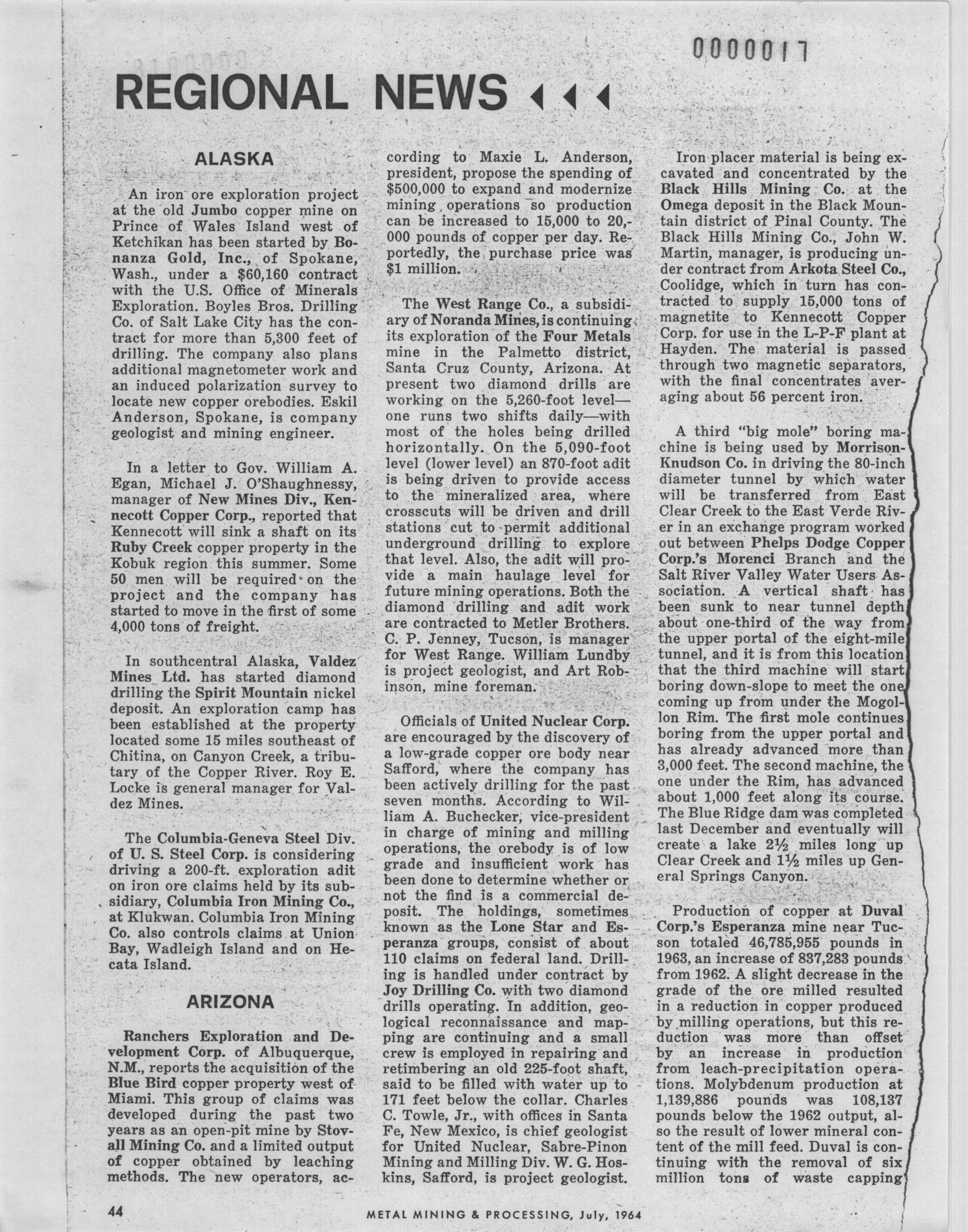 0000017

REGIONAL NEWS

ALASKA

An iron ore exploration project at the old Jumbo copper mine on Prince of Wales Island west of Ketchikan has been started by Bonanza Gold, Inc., of Spokane, Wash., under a $60,160 contract with the U.S. Office of Minerals Exploration. Boyles Bros. Drilling Co. of Salt Lake City has the contract for more than 5,300 feet of drilling. The company also plans additional magnetometer work and an induced polarization survey to locate new copper orebodies. Eskil Anderson, Spokane, is company geologist and mining engineer.

In a letter to Gov. William A. Egan, Michael J. O'Shaughnessy, manager of New Mines Div., Kennecott Copper Corp., reported that Kennecott will sink a shaft on its Ruby Creek copper property in the Kobuk region this summer. Some 50 men will be required on the project and the company has started to move in the first of some 4,000 tons of freight.

In southcentral Alaska, Valdez Mines Ltd. has started diamond drilling the Spirit Mountain nickel deposit. An exploration camp has been established at the property located some 15 miles southeast of Chitina, on Canyon Creek, a tributary of the Copper River. Roy E. Locke is general manager for Valdez Mines.

The Columbia-Geneva Steel Div. of U. S. Steel Corp. is considering driving a 200-ft. exploration adit on iron ore claims held by its subsidiary, Columbia Iron Mining Co., at Klukwan. Columbia Iron Mining Co. also controls claims at Union Bay, Wadleigh Island and on Hecata Island.

ARIZONA

Ranchers Exploration and Development Corp. of Albuquerque, N.M., reports the acquisition of the Blue Bird copper property west of Miami. This group of claims was developed during the past two years as an open-pit mine by Stovall Mining Co. and a limited output of copper obtained by leaching methods. The new operators, according to Maxie L. Anderson, president, propose the spending of $500,000 to expand and modernize mining operations so production can be increased to 15,000 to 20,000 pounds of copper per day. Reportedly, the purchase price was $1 million.

The West Range Co., a subsidiary of Noranda Mines, is continuing its exploration of the Four Metals mine in the Palmetto district, Santa Cruz County, Arizona. At present two diamond drills are working on the 5,260-foot level—one runs two shifts daily—with most of the holes being drilled horizontally. On the 5,090-foot level (lower level) an 870-foot adit is being driven to provide access to the mineralized area, where crosscuts will be driven and drill stations cut to permit additional underground drilling to explore that level. Also, the adit will provide a main haulage level for future mining operations. Both the diamond drilling and adit work are contracted to Metler Brothers. C. P. Jenney, Tucson, is manager for West Range. William Lundby is project geologist, and Art Robinson, mine foreman.

Officials of United Nuclear Corp. are encouraged by the discovery of a low-grade copper ore body near Safford, where the company has been actively drilling for the past seven months. According to William A. Buchecker, vice-president in charge of mining and milling operations, the orebody is of low grade and insufficient work has been done to determine whether or not the find is a commercial deposit. The holdings, sometimes known as the Lone Star and Esperanza groups, consist of about 110 claims on federal land. Drilling is handled under contract by Joy Drilling Co. with two diamond drills operating. In addition, geological reconnaissance and mapping are continuing and a small crew is employed in repairing and retimbering an old 225-foot shaft, said to be filled with water up to 171 feet below the collar. Charles C. Towle, Jr., with offices in Santa Fe, New Mexico, is chief geologist for United Nuclear, Sabre-Pinon Mining and Milling Div. W. G. Hoskins, Safford, is project geologist.

Iron placer material is being excavated and concentrated by the Black Hills Mining Co. at the Omega deposit in the Black Mountain district of Pinal County. The Black Hills Mining Co., John W. Martin, manager, is producing under contract from Arkota Steel Co., Coolidge, which in turn has contracted to supply 15,000 tons of magnetite to Kennecott Copper Corp. for use in the L-P-F plant at Hayden. The material is passed through two magnetic separators, with the final concentrates averaging about 56 percent iron.

A third "big mole" boring machine is being used by Morrison-Knudson Co. in driving the 80-inch diameter tunnel by which water will be transferred from East Clear Creek to the East Verde River in an exchange program worked out between Phelps Dodge Copper Corp.'s Morenci Branch and the Salt River Valley Water Users Association. A vertical shaft has been sunk to near tunnel depth about one-third of the way from the upper portal of the eight-mile tunnel, and it is from this location that the third machine will start boring down-slope to meet the one coming up from under the Mogollon Rim. The first mole continues boring from the upper portal and has already advanced more than 3,000 feet. The second machine, the one under the Rim, has advanced about 1,000 feet along its course. The Blue Ridge dam was completed last December and eventually will create a lake 2½ miles long up Clear Creek and 1½ miles up General Springs Canyon.

Production of copper at Duval Corp.'s Esperanza mine near Tucson totaled 46,785,955 pounds in 1963, an increase of 837,283 pounds from 1962. A slight decrease in the grade of the ore milled resulted in a reduction in copper produced by milling operations, but this reduction was more than offset by an increase in production from leach-precipitation operations. Molybdenum production at 1,139,886 pounds was 108,137 pounds below the 1962 output, also the result of lower mineral content of the mill feed. Duval is continuing with the removal of six million tons of waste capping

44 METAL MINING & PROCESSING, July, 1964